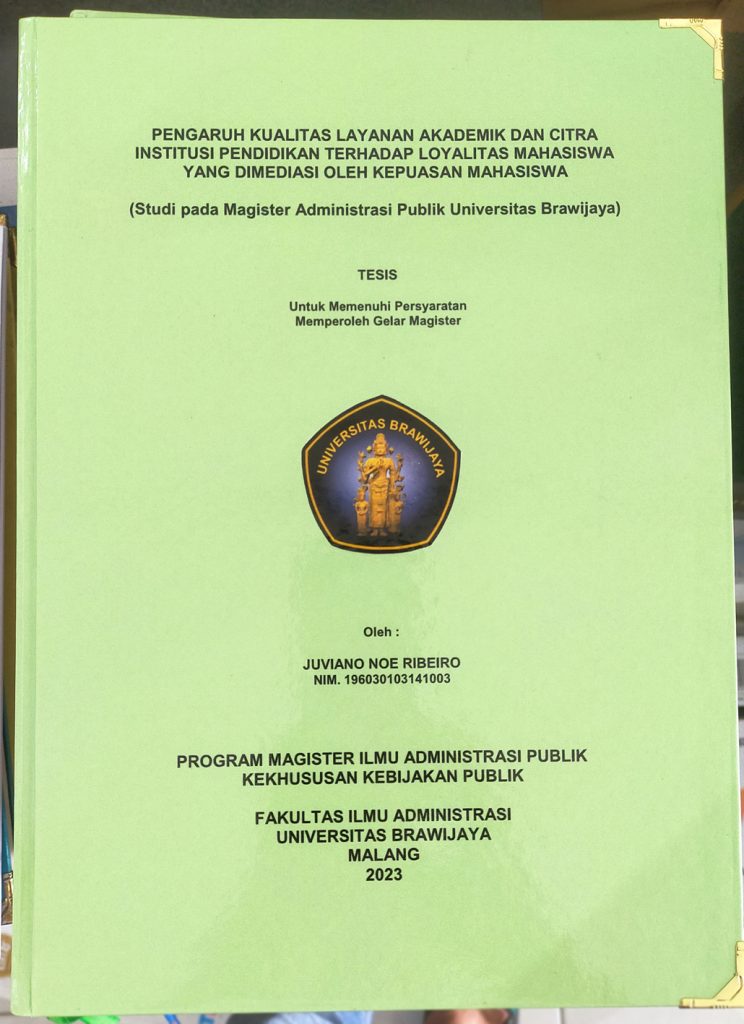 PENGARUH KUALITAS LAYANAN AKADEMIK DAN CITRA INSTITUSI PENDIDIKAN TERHADAP LOYALITAS MAHASISWA YANG DIMEDIASI OLEH KEPUASAN MAHASISWA

(Studi pada Magister Administrasi Publik Universitas Brawijaya)

TESIS

Untuk Memenuhi Persyaratan
Memperoleh Gelar Magister

UNIVERSITAS BRAWIJAYA

Oleh :

JUVIANO NOE RIBEIRO
NIM. 196030103141003

PROGRAM MAGISTER ILMU ADMINISTRASI PUBLIK
KEKHUSUSAN KEBIJAKAN PUBLIK

FAKULTAS ILMU ADMINISTRASI
UNIVERSITAS BRAWIJAYA
MALANG
2023